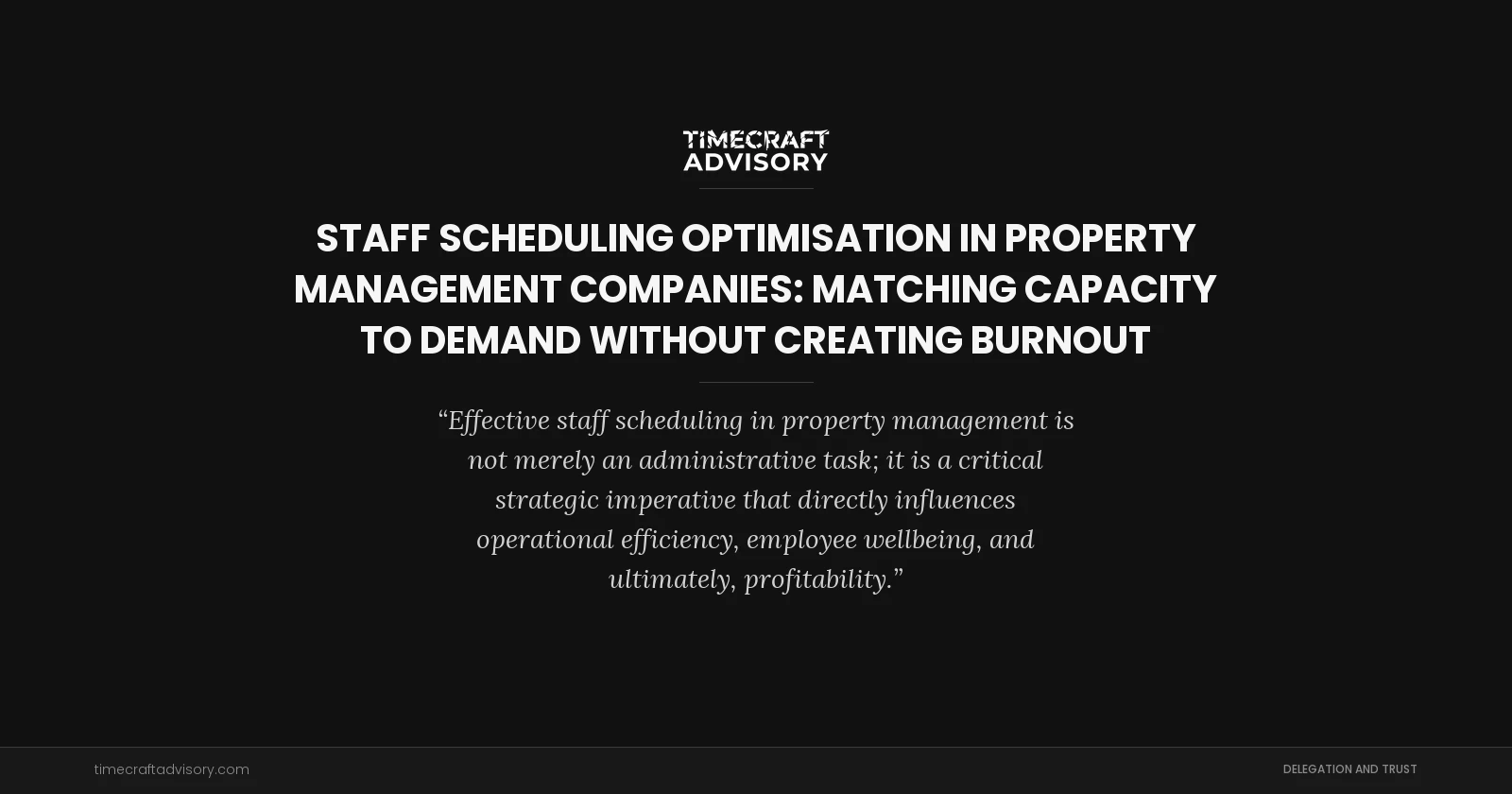 TIMECRAFT ADVISORY

STAFF SCHEDULING OPTIMISATION IN PROPERTY MANAGEMENT COMPANIES: MATCHING CAPACITY TO DEMAND WITHOUT CREATING BURNOUT

“Effective staff scheduling in property management is not merely an administrative task; it is a critical strategic imperative that directly influences operational efficiency, employee wellbeing, and ultimately, profitability.”

timecraftadvisory.com

DELEGATION AND TRUST